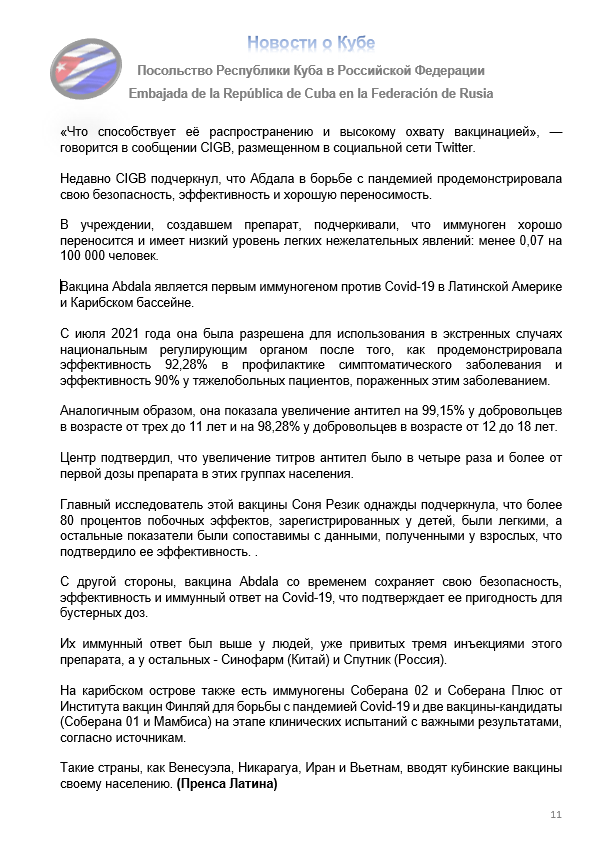 Новости о Кубе

Посольство Республики Куба в Российской Федерации

Embajada de la República de Cuba en la Federación de Rusia

«Что способствует её распространению и высокому охвату вакцинацией», — говорится в сообщении CIGB, размещенном в социальной сети Twitter.

Недавно CIGB подчеркнул, что Абдала в борьбе с пандемией продемонстрировала свою безопасность, эффективность и хорошую переносимость.

В учреждении, создавшем препарат, подчеркивали, что иммуноген хорошо переносится и имеет низкий уровень легких нежелательных явлений: менее 0,07 на 100 000 человек.

Вакцина Abdala является первым иммуногеном против Covid-19 в Латинской Америке и Карибском бассейне.

С июля 2021 года она была разрешена для использования в экстренных случаях национальным регулирующим органом после того, как продемонстрировала эффективность 92,28% в профилактике симптоматического заболевания и эффективность 90% у тяжелобольных пациентов, пораженных этим заболеванием.

Аналогичным образом, она показала увеличение антител на 99,15% у добровольцев в возрасте от трех до 11 лет и на 98,28% у добровольцев в возрасте от 12 до 18 лет.

Центр подтвердил, что увеличение титров антител было в четыре раза и более от первой дозы препарата в этих группах населения.

Главный исследователь этой вакцины Соня Резик однажды подчеркнула, что более 80 процентов побочных эффектов, зарегистрированных у детей, были легкими, а остальные показатели были сопоставимы с данными, полученными у взрослых, что подтвердило ее эффективность. .

С другой стороны, вакцина Abdala со временем сохраняет свою безопасность, эффективность и иммунный ответ на Covid-19, что подтверждает ее пригодность для бустерных доз.

Их иммунный ответ был выше у людей, уже привитых тремя инъекциями этого препарата, а у остальных - Синофарм (Китай) и Спутник (Россия).

На карибском острове также есть иммуногены Соберана 02 и Соберана Плюс от Института вакцин Финляй для борьбы с пандемией Covid-19 и две вакцины-кандидаты (Соберана 01 и Мамбиса) на этапе клинических испытаний с важными результатами, согласно источникам.

Такие страны, как Венесуэла, Никарагуа, Иран и Вьетнам, вводят кубинские вакцины своему населению. (Пренса Латина)

11